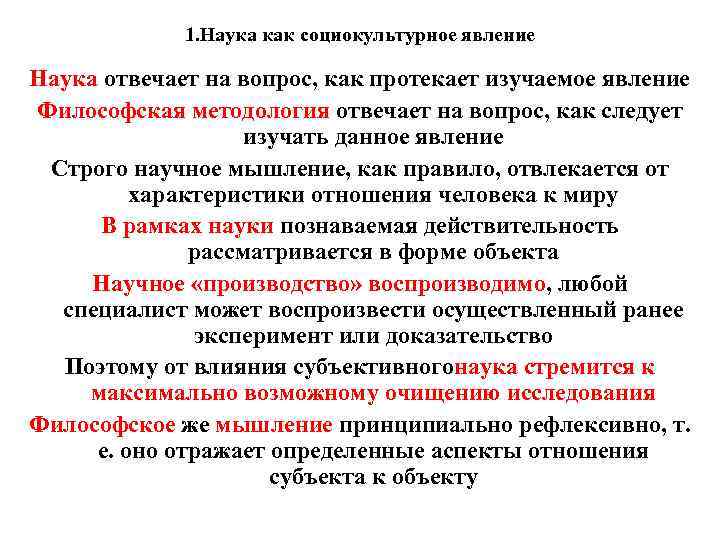 1.Наука как социокультурное явление

Наука отвечает на вопрос, как протекает изучаемое явление

Философская методология отвечает на вопрос, как следует изучать данное явление

Строго научное мышление, как правило, отвлекается от характеристики отношения человека к миру

В рамках науки познаваемая действительность рассматривается в форме объекта

Научное «производство» воспроизводимо, любой специалист может воспроизвести осуществленный ранее эксперимент или доказательство

Поэтому от влияния субъективногонаука стремится к максимально возможному очищению исследования

Философское же мышление принципиально рефлексивно, т. е. оно отражает определенные аспекты отношения субъекта к объекту